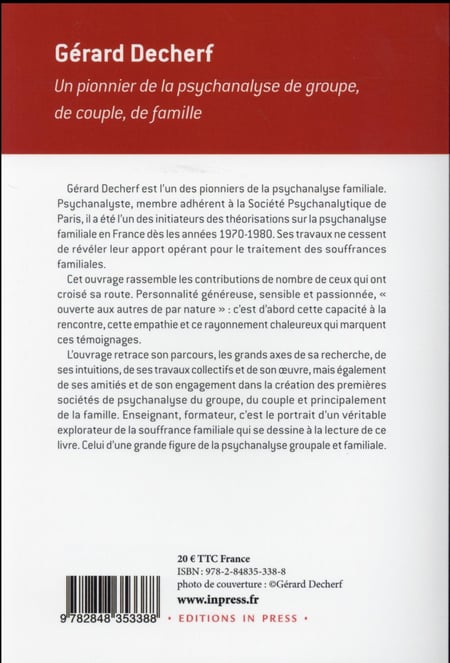 Gérard Decherf

Un pionnier de la psychanalyse de groupe, de couple, de famille

Gérard Decherf est l'un des pionniers de la psychanalyse familiale. Psychanalyste, membre adhérent à la Société Psychanalytique de Paris, il a été l'un des initiateurs des théorisations sur la psychanalyse familiale en France dès les années 1970-1980. Ses travaux ne cessent de révéler leur apport opérant pour le traitement des souffrances familiales.

Cet ouvrage rassemble les contributions de nombre de ceux qui ont croisé sa route. Personnalité généreuse, sensible et passionnée, « ouverte aux autres de par nature » : c'est d'abord cette capacité à la rencontre, cette empathie et ce rayonnement chaleureux qui marquent ces témoignages.

L'ouvrage retrace son parcours, les grands axes de sa recherche, de ses intuitions, de ses travaux collectifs et de son œuvre, mais également de ses amitiés et de son engagement dans la création des premières sociétés de psychanalyse du groupe, du couple et principalement de la famille. Enseignant, formateur, c'est le portrait d'un véritable explorateur de la souffrance familiale qui se dessine à la lecture de ce livre. Celui d'une grande figure de la psychanalyse groupale et familiale.

20 € TTC France
ISBN : 978-2-84835-338-8
photo de couverture : ©Gérard Decherf
www.inpress.fr

9 782848 353388

• EDITIONS IN PRESS •